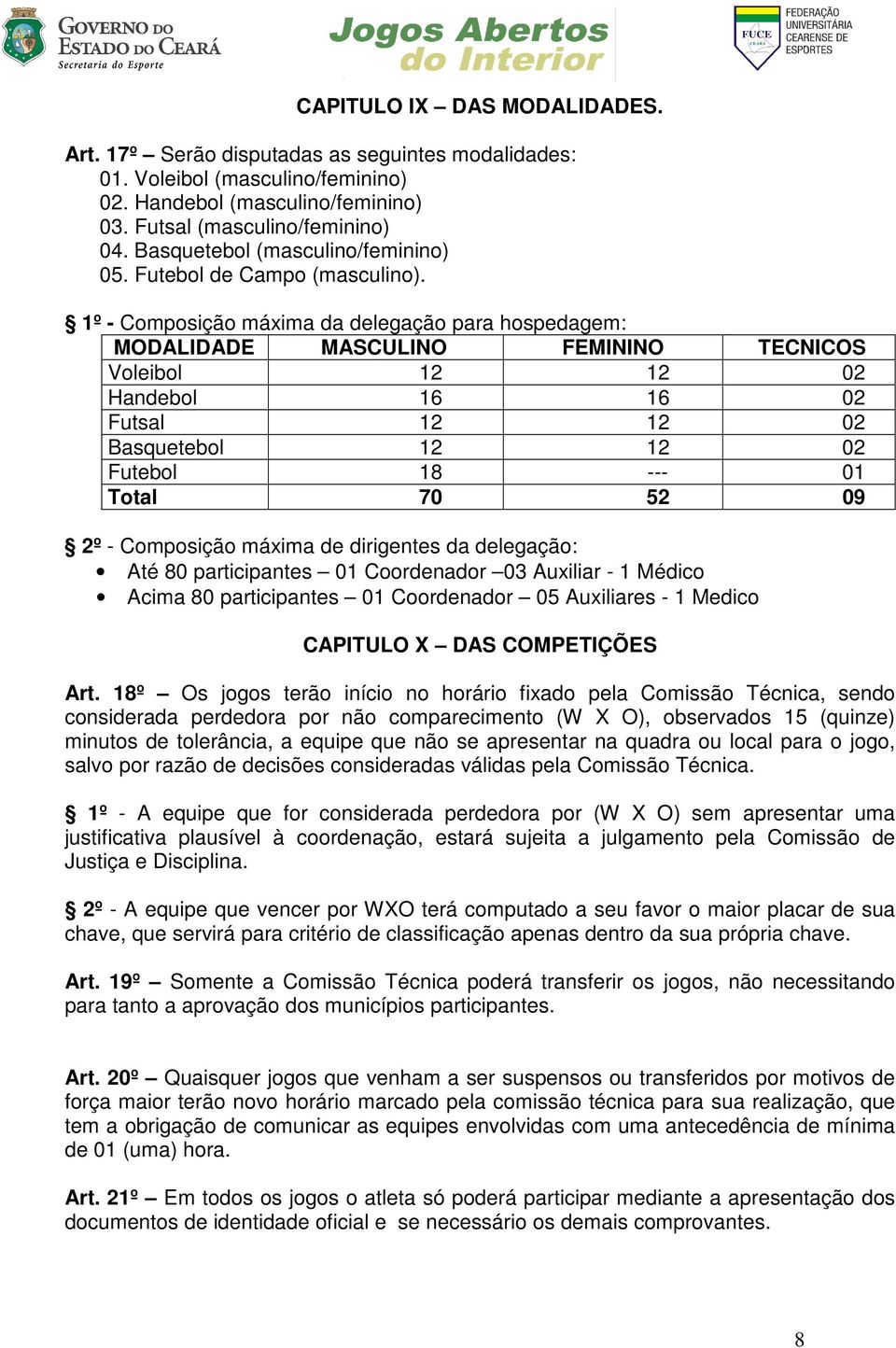 GOVERNO DO ESTADO DO CEARÁ
Secretaria do Esporte

Jogos Abertos do Interior

FUCE CEARÁ
FEDERAÇÃO UNIVERSITÁRIA CEARENSE DE ESPORTES

CAPITULO IX – DAS MODALIDADES.

Art. 17º – Serão disputadas as seguintes modalidades:
01. Voleibol (masculino/feminino)
02. Handebol (masculino/feminino)
03. Futsal (masculino/feminino)
04. Basquetebol (masculino/feminino)
05. Futebol de Campo (masculino).

§ 1º - Composição máxima da delegação para hospedagem:

| MODALIDADE | MASCULINO | FEMININO | TECNICOS |
|---|---|---|---|
| Voleibol | 12 | 12 | 02 |
| Handebol | 16 | 16 | 02 |
| Futsal | 12 | 12 | 02 |
| Basquetebol | 12 | 12 | 02 |
| Futebol | 18 | --- | 01 |
| Total | 70 | 52 | 09 |

§ 2º - Composição máxima de dirigentes da delegação:
• Até 80 participantes – 01 Coordenador –03 Auxiliar - 1 Médico
• Acima 80 participantes – 01 Coordenador – 05 Auxiliares - 1 Medico

CAPITULO X – DAS COMPETIÇÕES

Art. 18º – Os jogos terão início no horário fixado pela Comissão Técnica, sendo considerada perdedora por não comparecimento (W X O), observados 15 (quinze) minutos de tolerância, a equipe que não se apresentar na quadra ou local para o jogo, salvo por razão de decisões consideradas válidas pela Comissão Técnica.

§ 1º - A equipe que for considerada perdedora por (W X O) sem apresentar uma justificativa plausível à coordenação, estará sujeita a julgamento pela Comissão de Justiça e Disciplina.

§ 2º - A equipe que vencer por WXO terá computado a seu favor o maior placar de sua chave, que servirá para critério de classificação apenas dentro da sua própria chave.

Art. 19º – Somente a Comissão Técnica poderá transferir os jogos, não necessitando para tanto a aprovação dos municípios participantes.

Art. 20º – Quaisquer jogos que venham a ser suspensos ou transferidos por motivos de força maior terão novo horário marcado pela comissão técnica para sua realização, que tem a obrigação de comunicar as equipes envolvidas com uma antecedência de mínima de 01 (uma) hora.

Art. 21º – Em todos os jogos o atleta só poderá participar mediante a apresentação dos documentos de identidade oficial e se necessário os demais comprovantes.

8